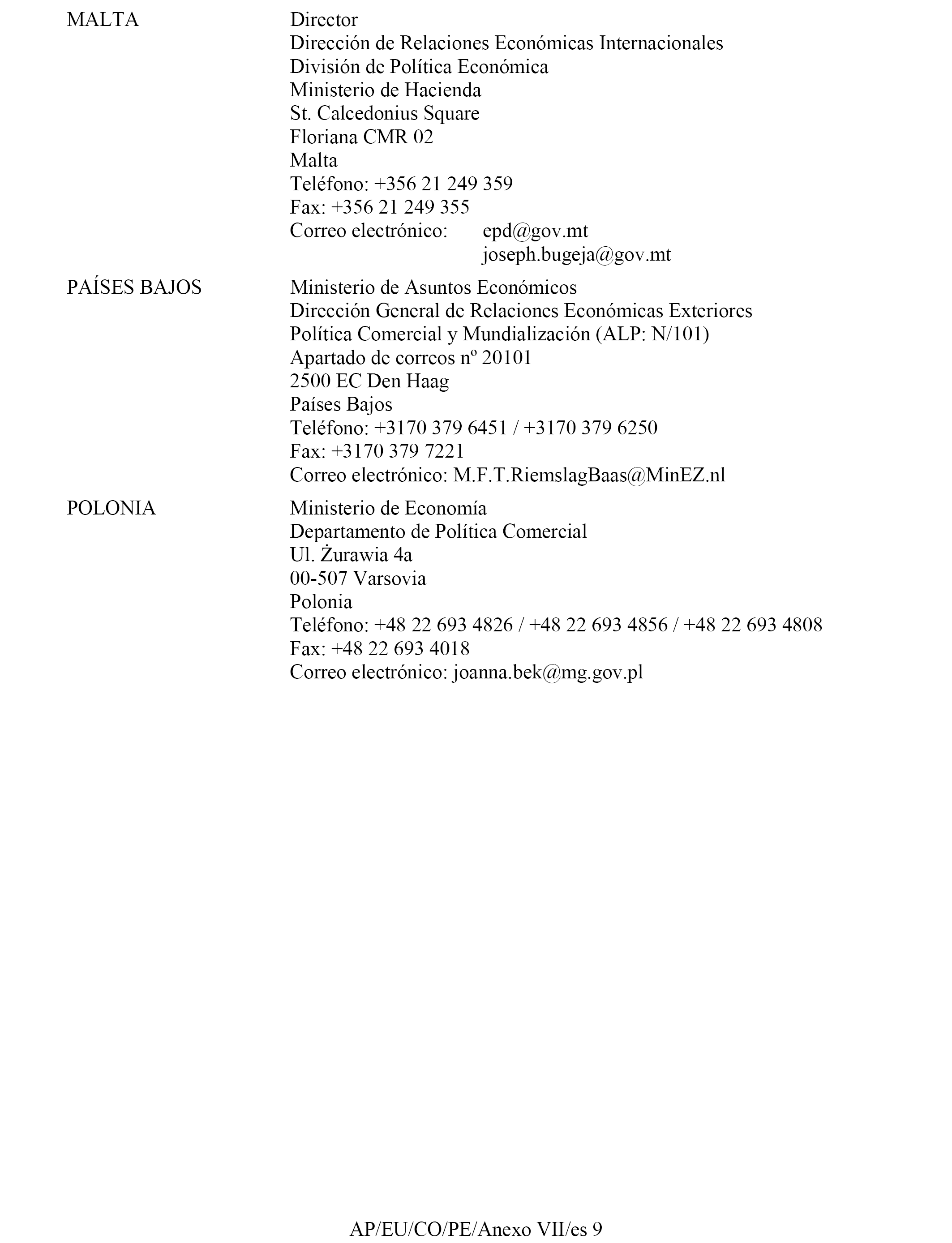 MALTA

Director
Dirección de Relaciones Económicas Internacionales
División de Política Económica
Ministerio de Hacienda
St. Calcedonius Square
Floriana CMR 02
Malta
Teléfono: +356 21 249 359
Fax: +356 21 249 355
Correo electrónico: epd@gov.mt
joseph.bugeja@gov.mt

PAÍSES BAJOS

Ministerio de Asuntos Económicos
Dirección General de Relaciones Económicas Exteriores
Política Comercial y Mundialización (ALP: N/101)
Apartado de correos nº 20101
2500 EC Den Haag
Países Bajos
Teléfono: +3170 379 6451 / +3170 379 6250
Fax: +3170 379 7221
Correo electrónico: M.F.T.RiemslagBaas@MinEZ.nl

POLONIA

Ministerio de Economía
Departamento de Política Comercial
Ul. Żurawia 4a
00-507 Varsovia
Polonia
Teléfono: +48 22 693 4826 / +48 22 693 4856 / +48 22 693 4808
Fax: +48 22 693 4018
Correo electrónico: joanna.bek@mg.gov.pl

AP/EU/CO/PE/Anexo VII/es 9